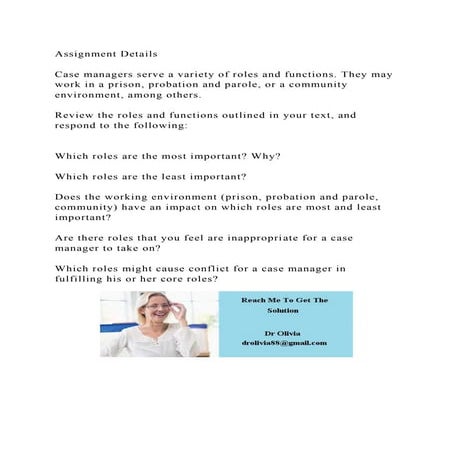 Assignment Details

Case managers serve a variety of roles and functions. They may work in a prison, probation and parole, or a community environment, among others.

Review the roles and functions outlined in your text, and respond to the following:

Which roles are the most important? Why?

Which roles are the least important?

Does the working environment (prison, probation and parole, community) have an impact on which roles are most and least important?

Are there roles that you feel are inappropriate for a case manager to take on?

Which roles might cause conflict for a case manager in fulfilling his or her core roles?

Reach Me To Get The Solution

Dr Olivia
drolivia88@gmail.com